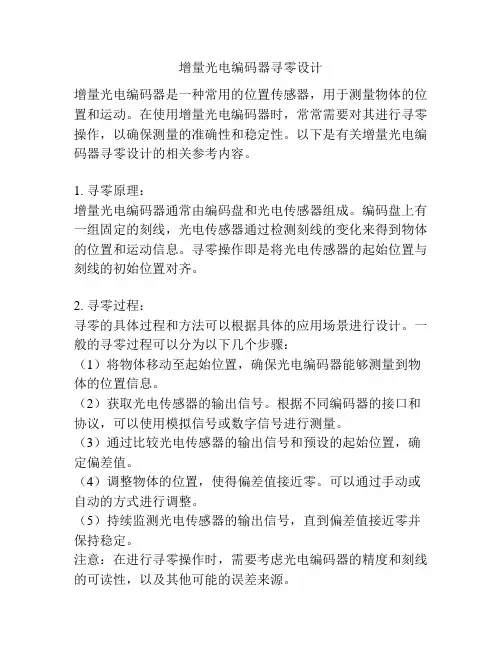 增量光电编码器寻零设计

增量光电编码器是一种常用的位置传感器，用于测量物体的位置和运动。在使用增量光电编码器时，常常需要对其进行寻零操作，以确保测量的准确性和稳定性。以下是有关增量光电编码器寻零设计的相关参考内容。

1. 寻零原理：
增量光电编码器通常由编码盘和光电传感器组成。编码盘上有一组固定的刻线，光电传感器通过检测刻线的变化来得到物体的位置和运动信息。寻零操作即是将光电传感器的起始位置与刻线的初始位置对齐。

2. 寻零过程：
寻零的具体过程和方法可以根据具体的应用场景进行设计。一般的寻零过程可以分为以下几个步骤：
（1）将物体移动至起始位置，确保光电编码器能够测量到物体的位置信息。
（2）获取光电传感器的输出信号。根据不同编码器的接口和协议，可以使用模拟信号或数字信号进行测量。
（3）通过比较光电传感器的输出信号和预设的起始位置，确定偏差值。
（4）调整物体的位置，使得偏差值接近零。可以通过手动或自动的方式进行调整。
（5）持续监测光电传感器的输出信号，直到偏差值接近零并保持稳定。
注意：在进行寻零操作时，需要考虑光电编码器的精度和刻线的可读性，以及其他可能的误差来源。